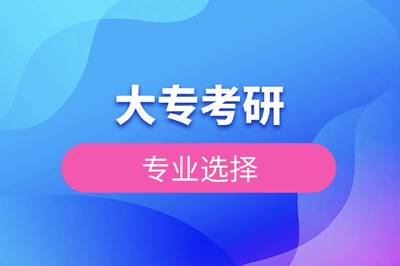 大专考研

专业选择